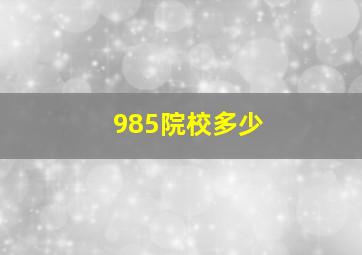 985院校多少